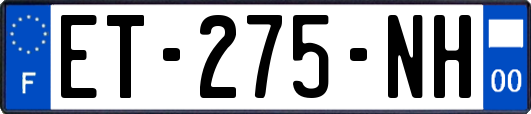 F
ET-275-NH
00